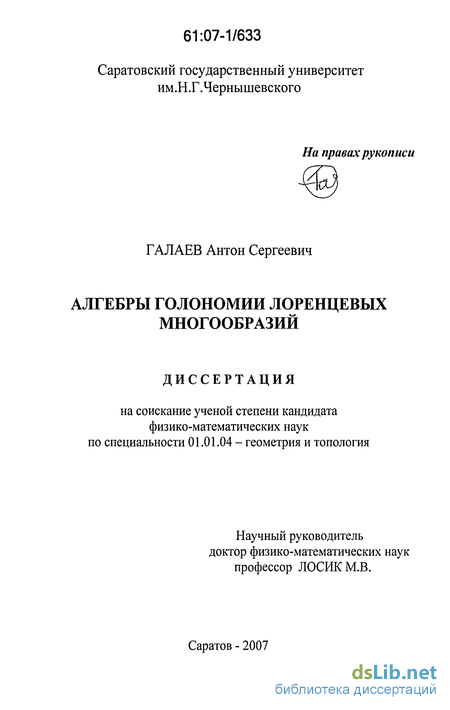 61:07-1/633

Саратовский государственный университет им.Н.Г.Чернышевского

На правах рукописи

ГАЛАЕВ Антон Сергеевич

АЛГЕБРЫ ГОЛОНОМИИ ЛОРЕНЦЕВЫХ МНОГООБРАЗИЙ

ДИССЕРТАЦИЯ

на соискание ученой степени кандидата физико-математических наук по специальности 01.01.04 – геометрия и топология

Научный руководитель доктор физико-математических наук профессор ЛОСИК М.В.

Саратов - 2007

dsLib.net
библиотека диссертаций